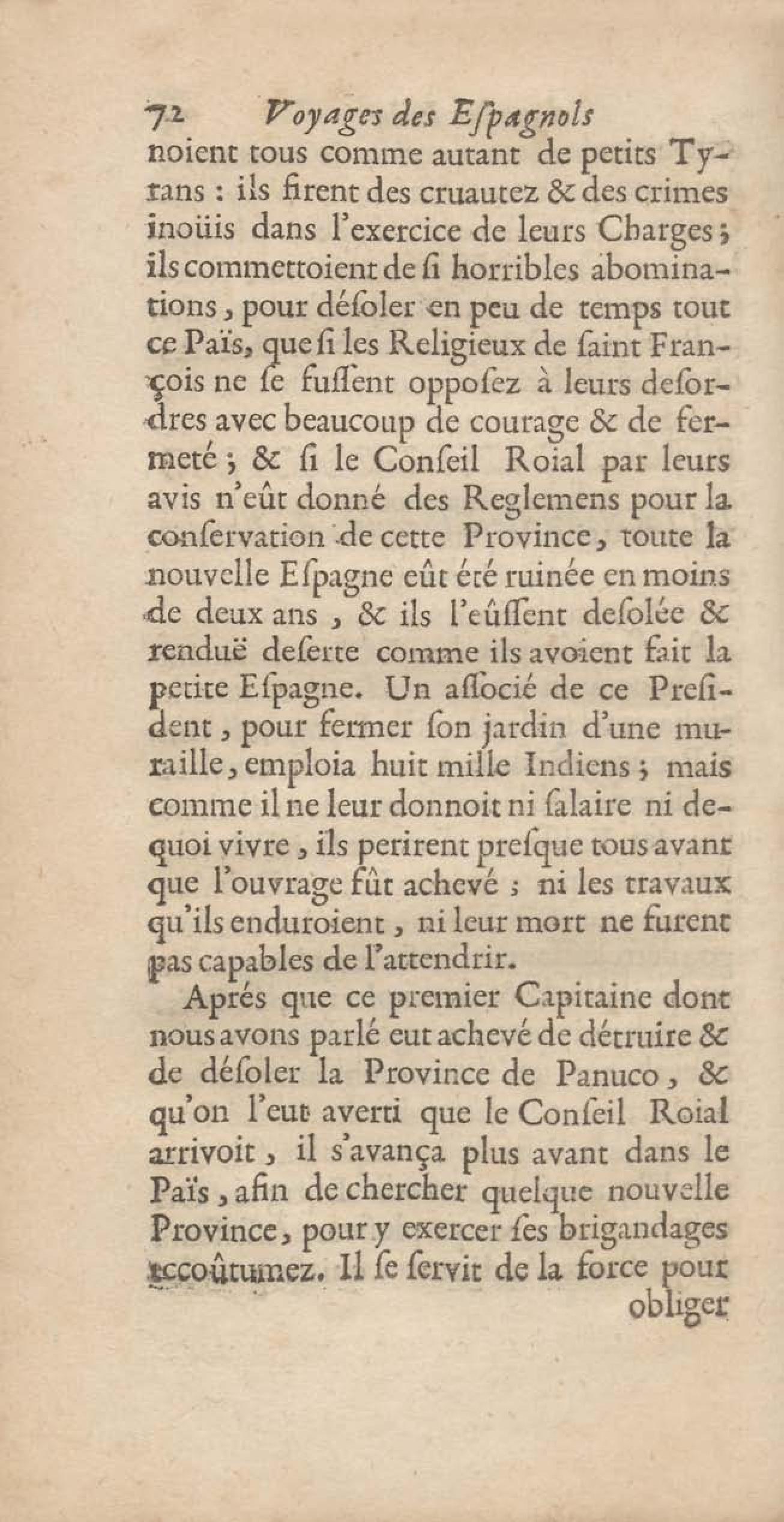 72 Voyages des Eſpagnols

noient tous comme autant de petits Tyrans : ils firent des cruautez & des crimes inoüis dans l'exercice de leurs Charges ; ils commettoient de ſi horribles abominations, pour déſoler en peu de temps tout ce Païs, que ſi les Religieux de ſaint François ne ſe fuſſent oppoſez à leurs deſordres avec beaucoup de courage & de fermeté ; & ſi le Conſeil Roial par leurs avis n'eût donné des Reglemens pour la conſervation de cette Province, toute la nouvelle Eſpagne eût été ruinée en moins de deux ans, & ils l'eûſſent deſolée & renduë deſerte comme ils avoient fait la petite Eſpagne. Un aſſocié de ce Preſident, pour fermer ſon jardin d'une muraille, emploia huit mille Indiens ; mais comme il ne leur donnoit ni ſalaire ni dequoi vivre, ils perirent preſque tous avant que l'ouvrage fût achevé ; ni les travaux qu'ils enduroient, ni leur mort ne furent pas capables de l'attendrir.

Aprés que ce premier Capitaine dont nous avons parlé eut achevé de détruire & de déſoler la Province de Panuco, & qu'on l'eut averti que le Conſeil Roial arrivoit, il s'avança plus avant dans le Païs, afin de chercher quelque nouvelle Province, pour y exercer ſes brigandages accoûtumez. Il ſe ſervit de la force pour obliger